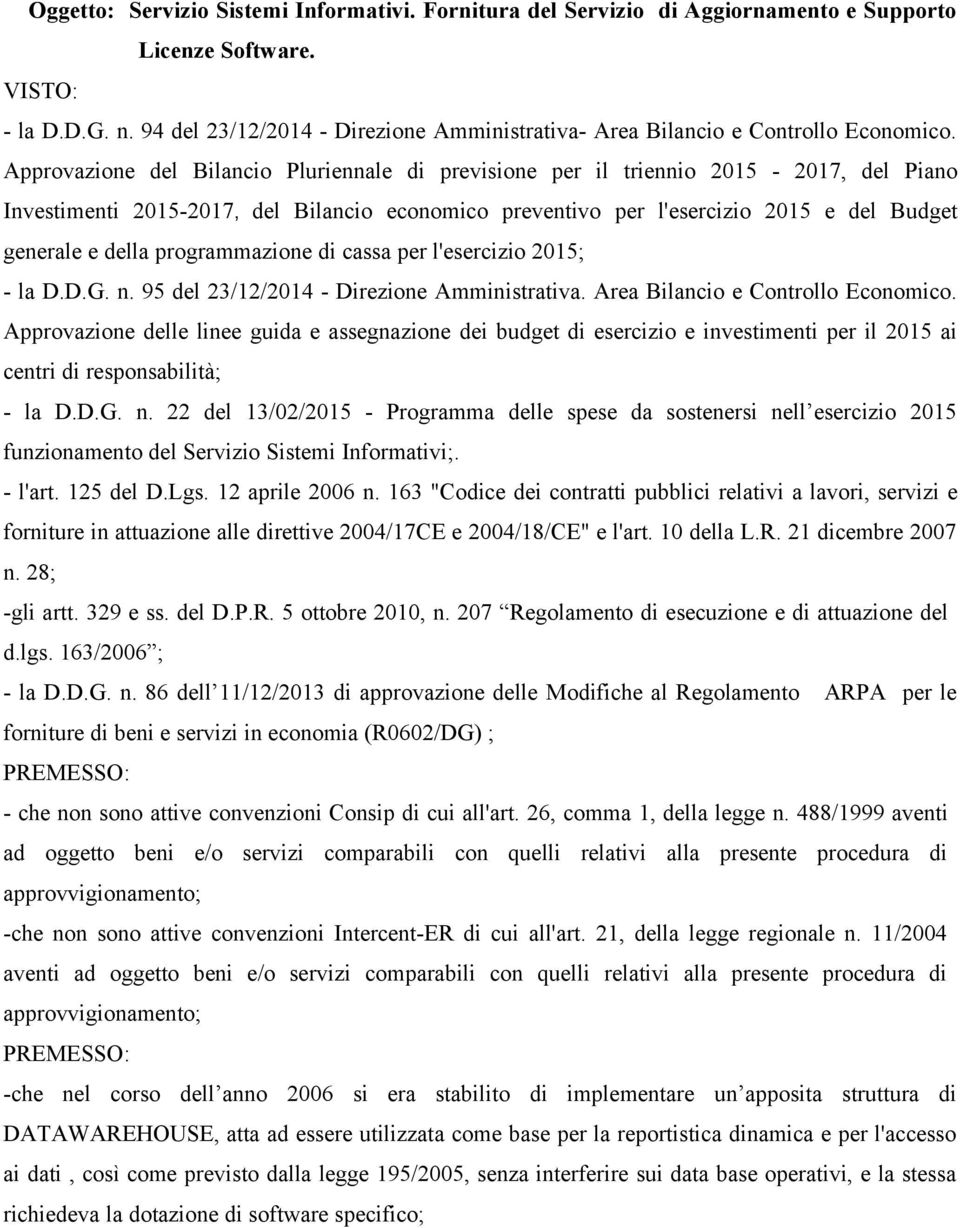 Oggetto: Servizio Sistemi Informativi. Fornitura del Servizio di Aggiornamento e Supporto Licenze Software.

VISTO:

- la D.D.G. n. 94 del 23/12/2014 - Direzione Amministrativa- Area Bilancio e Controllo Economico. Approvazione del Bilancio Pluriennale di previsione per il triennio 2015 - 2017, del Piano Investimenti 2015-2017, del Bilancio economico preventivo per l'esercizio 2015 e del Budget generale e della programmazione di cassa per l'esercizio 2015;

- la D.D.G. n. 95 del 23/12/2014 - Direzione Amministrativa. Area Bilancio e Controllo Economico. Approvazione delle linee guida e assegnazione dei budget di esercizio e investimenti per il 2015 ai centri di responsabilità;

- la D.D.G. n. 22 del 13/02/2015 - Programma delle spese da sostenersi nell esercizio 2015 funzionamento del Servizio Sistemi Informativi;.

- l'art. 125 del D.Lgs. 12 aprile 2006 n. 163 "Codice dei contratti pubblici relativi a lavori, servizi e forniture in attuazione alle direttive 2004/17CE e 2004/18/CE" e l'art. 10 della L.R. 21 dicembre 2007 n. 28;

-gli artt. 329 e ss. del D.P.R. 5 ottobre 2010, n. 207 Regolamento di esecuzione e di attuazione del d.lgs. 163/2006 ;

- la D.D.G. n. 86 dell 11/12/2013 di approvazione delle Modifiche al Regolamento ARPA per le forniture di beni e servizi in economia (R0602/DG) ;

PREMESSO:

- che non sono attive convenzioni Consip di cui all'art. 26, comma 1, della legge n. 488/1999 aventi ad oggetto beni e/o servizi comparabili con quelli relativi alla presente procedura di approvvigionamento;

-che non sono attive convenzioni Intercent-ER di cui all'art. 21, della legge regionale n. 11/2004 aventi ad oggetto beni e/o servizi comparabili con quelli relativi alla presente procedura di approvvigionamento;

PREMESSO:

-che nel corso dell anno 2006 si era stabilito di implementare un apposita struttura di DATAWAREHOUSE, atta ad essere utilizzata come base per la reportistica dinamica e per l'accesso ai dati , così come previsto dalla legge 195/2005, senza interferire sui data base operativi, e la stessa richiedeva la dotazione di software specifico;